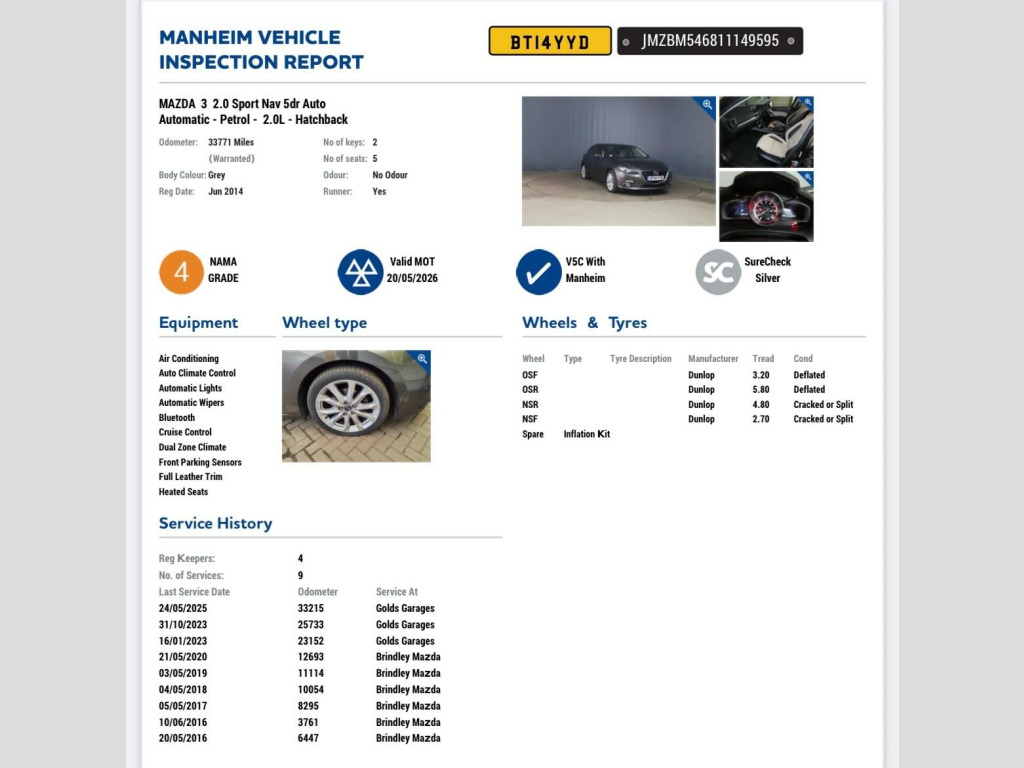 MANHEIM VEHICLE INSPECTION REPORT

BT14YYD

JMZBM546811149595

MAZDA 3 2.0 Sport Nav 5dr Auto
Automatic - Petrol - 2.0L - Hatchback

Odometer: 33771 Miles (Warranted)
Body Colour: Grey
Reg Date: Jun 2014

No of keys: 2
No of seats: 5
Odour: No Odour
Runner: Yes

4 NAMA GRADE

Valid MOT 20/05/2026

V5C With Manheim

SC SureCheck Silver

Equipment

Air Conditioning
Auto Climate Control
Automatic Lights
Automatic Wipers
Bluetooth
Cruise Control
Dual Zone Climate
Front Parking Sensors
Full Leather Trim
Heated Seats

Wheel type

Wheels & Tyres

| Wheel | Type | Tyre Description | Manufacturer | Tread | Cond |
|---|---|---|---|---|---|
| OSF | | | Dunlop | 3.20 | Deflated |
| OSR | | | Dunlop | 5.80 | Deflated |
| NSR | | | Dunlop | 4.80 | Cracked or Split |
| NSF | | | Dunlop | 2.70 | Cracked or Split |
| Spare | Inflation Kit | | | | |

Service History

Reg Keepers: 4
No. of Services: 9

| Last Service Date | Odometer | Service At |
|---|---|---|
| 24/05/2025 | 33215 | Golds Garages |
| 31/10/2023 | 25733 | Golds Garages |
| 16/01/2023 | 23152 | Golds Garages |
| 21/05/2020 | 12693 | Brindley Mazda |
| 03/05/2019 | 11114 | Brindley Mazda |
| 04/05/2018 | 10054 | Brindley Mazda |
| 05/05/2017 | 8295 | Brindley Mazda |
| 10/06/2016 | 3761 | Brindley Mazda |
| 20/05/2016 | 6447 | Brindley Mazda |